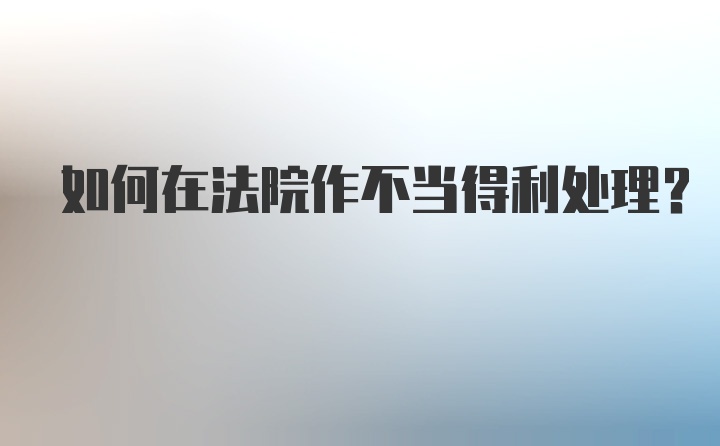 如何在法院作不当得利处理？